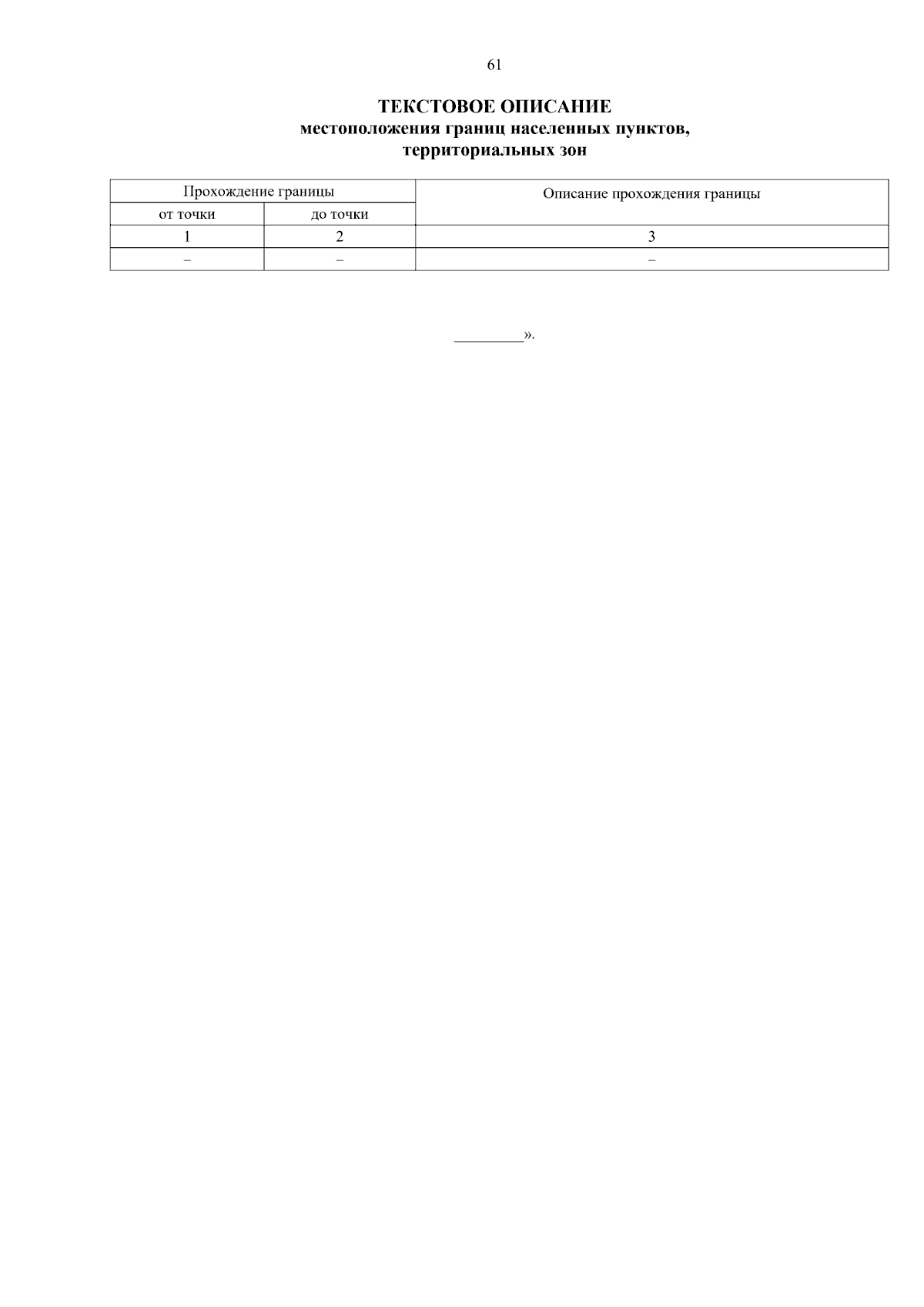 61

ТЕКСТОВОЕ ОПИСАНИЕ
местоположения границ населенных пунктов,
территориальных зон

| Прохождение границы | | Описание прохождения границы |
|---|---|---|
| от точки | до точки | |
| 1 | 2 | 3 |
| – | – | – |

____».